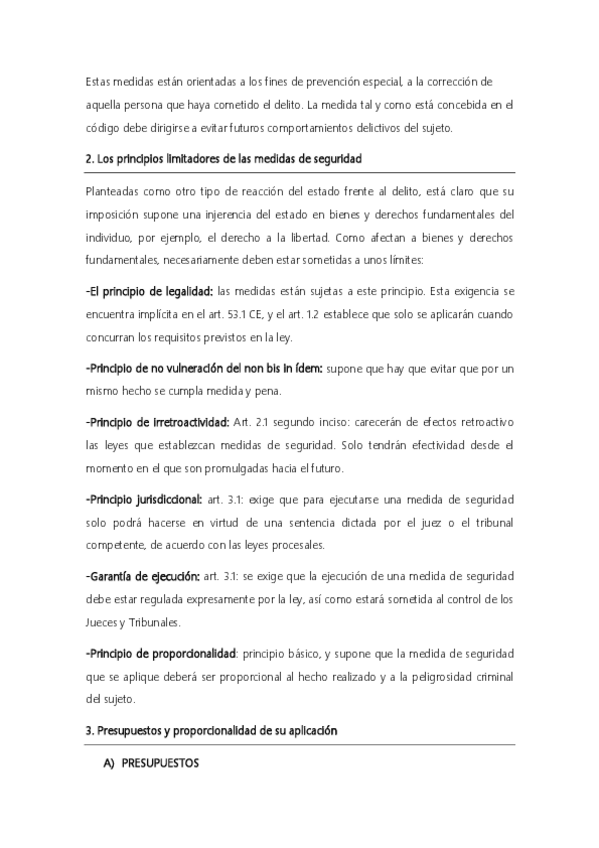 Estas medidas están orientadas a los fines de prevención especial, a la corrección de aquella persona que haya cometido el delito. La medida tal y como está concebida en el código debe dirigirse a evitar futuros comportamientos delictivos del sujeto.

2. Los principios limitadores de las medidas de seguridad

Planteadas como otro tipo de reacción del estado frente al delito, está claro que su imposición supone una injerencia del estado en bienes y derechos fundamentales del individuo, por ejemplo, el derecho a la libertad. Como afectan a bienes y derechos fundamentales, necesariamente deben estar sometidas a unos límites:

-El principio de legalidad: las medidas están sujetas a este principio. Esta exigencia se encuentra implícita en el art. 53.1 CE, y el art. 1.2 establece que solo se aplicarán cuando concurran los requisitos previstos en la ley.

-Principio de no vulneración del non bis in ídem: supone que hay que evitar que por un mismo hecho se cumpla medida y pena.

-Principio de irretroactividad: Art. 2.1 segundo inciso: carecerán de efectos retroactivo las leyes que establezcan medidas de seguridad. Solo tendrán efectividad desde el momento en el que son promulgadas hacia el futuro.

-Principio jurisdiccional: art. 3.1: exige que para ejecutarse una medida de seguridad solo podrá hacerse en virtud de una sentencia dictada por el juez o el tribunal competente, de acuerdo con las leyes procesales.

-Garantía de ejecución: art. 3.1: se exige que la ejecución de una medida de seguridad debe estar regulada expresamente por la ley, así como estará sometida al control de los Jueces y Tribunales.

-Principio de proporcionalidad: principio básico, y supone que la medida de seguridad que se aplique deberá ser proporcional al hecho realizado y a la peligrosidad criminal del sujeto.

3. Presupuestos y proporcionalidad de su aplicación

A) PRESUPUESTOS